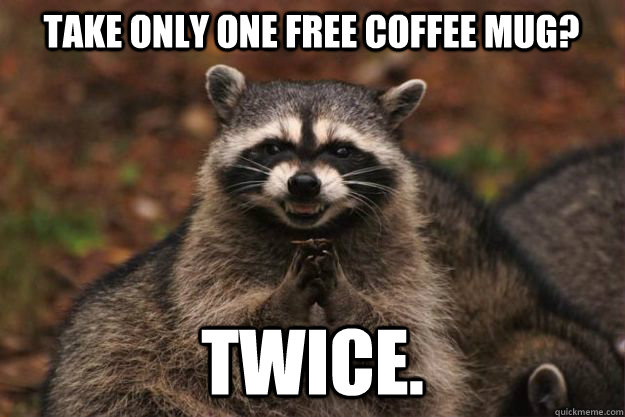 TAKE ONLY ONE FREE COFFEE MUG?

TWICE.

quickmeme.com